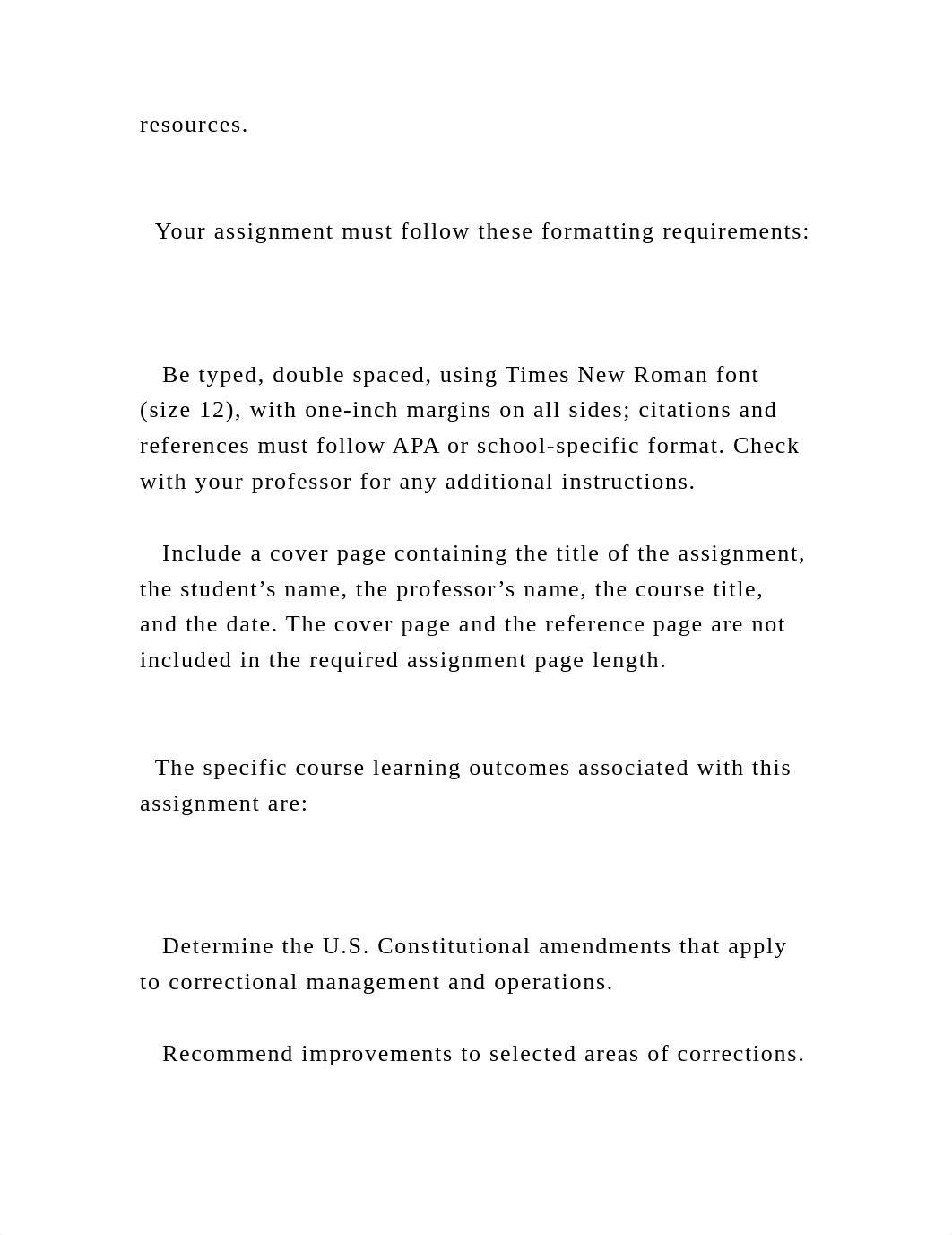 resources.

Your assignment must follow these formatting requirements:

Be typed, double spaced, using Times New Roman font (size 12), with one-inch margins on all sides; citations and references must follow APA or school-specific format. Check with your professor for any additional instructions.

Include a cover page containing the title of the assignment, the student’s name, the professor’s name, the course title, and the date. The cover page and the reference page are not included in the required assignment page length.

The specific course learning outcomes associated with this assignment are:

Determine the U.S. Constitutional amendments that apply to correctional management and operations.

Recommend improvements to selected areas of corrections.